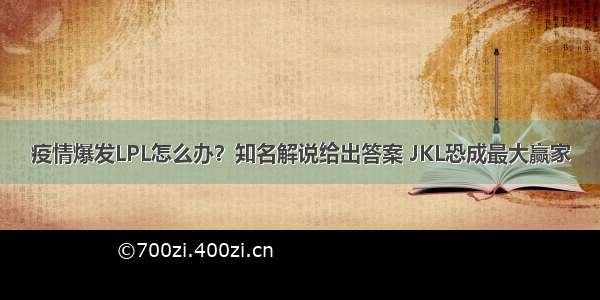 疫情爆发LPL怎么办？知名解说给出答案 JKL恐成最大赢家

©700zi.400zi.cn